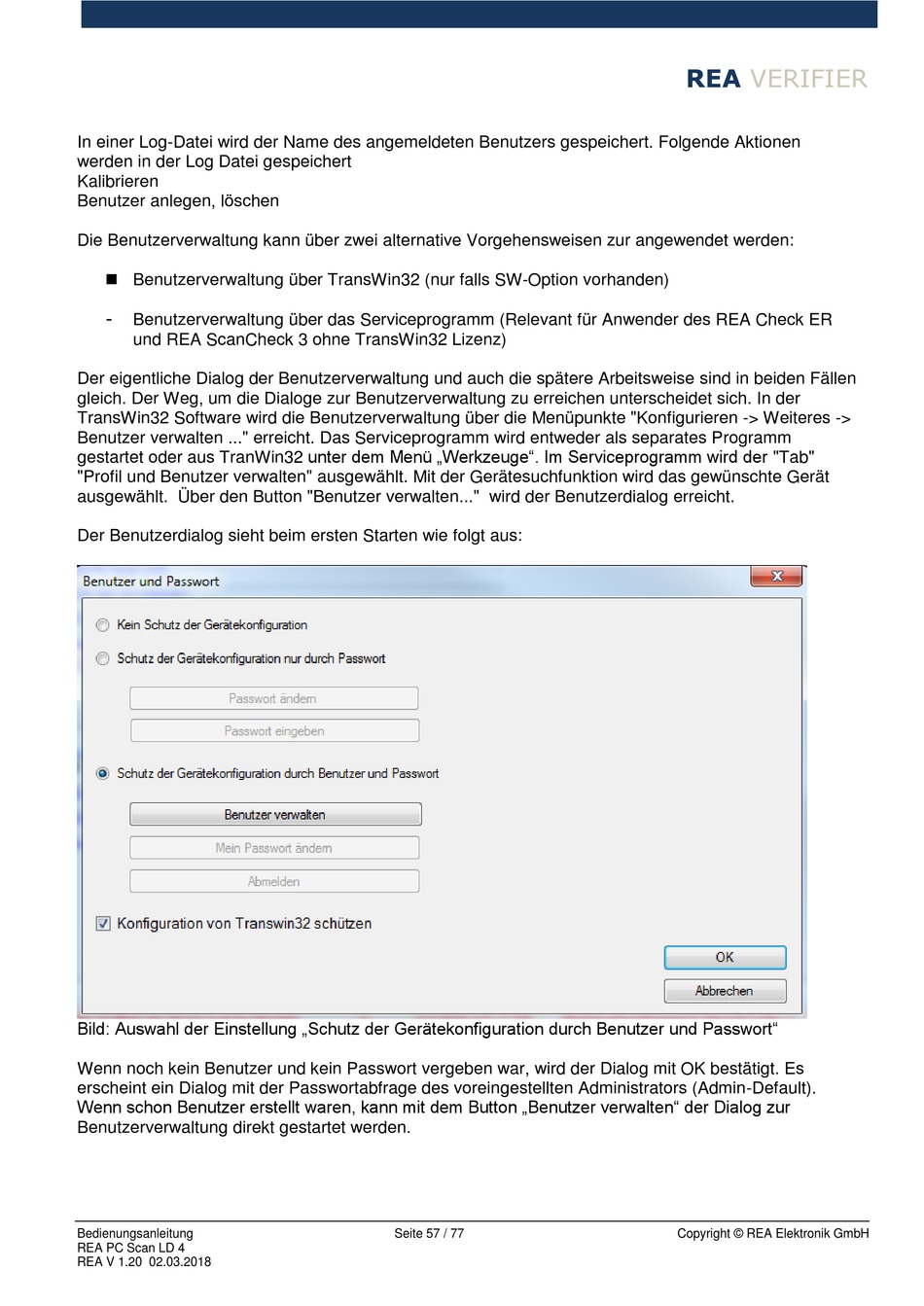 REA VERIFIER

In einer Log-Datei wird der Name des angemeldeten Benutzers gespeichert. Folgende Aktionen werden in der Log Datei gespeichert
Kalibrieren
Benutzer anlegen, löschen

Die Benutzerverwaltung kann über zwei alternative Vorgehensweisen zur angewendet werden:

■ Benutzerverwaltung über TransWin32 (nur falls SW-Option vorhanden)

- Benutzerverwaltung über das Serviceprogramm (Relevant für Anwender des REA Check ER und REA ScanCheck 3 ohne TransWin32 Lizenz)

Der eigentliche Dialog der Benutzerverwaltung und auch die spätere Arbeitsweise sind in beiden Fällen gleich. Der Weg, um die Dialoge zur Benutzerverwaltung zu erreichen unterscheidet sich. In der TransWin32 Software wird die Benutzerverwaltung über die Menüpunkte "Konfigurieren -> Weiteres -> Benutzer verwalten ..." erreicht. Das Serviceprogramm wird entweder als separates Programm gestartet oder aus TranWin32 unter dem Menü „Werkzeuge“. Im Serviceprogramm wird der "Tab" "Profil und Benutzer verwalten" ausgewählt. Mit der Gerätesuchfunktion wird das gewünschte Gerät ausgewählt. Über den Button "Benutzer verwalten..." wird der Benutzerdialog erreicht.

Der Benutzerdialog sieht beim ersten Starten wie folgt aus:

Benutzer und Passwort

Kein Schutz der Gerätekonfiguration

Schutz der Gerätekonfiguration nur durch Passwort

Passwort ändern

Passwort eingeben

Schutz der Gerätekonfiguration durch Benutzer und Passwort

Benutzer verwalten

Mein Passwort ändern

Abmelden

Konfiguration von Transwin32 schützen

OK

Abbrechen

Bild: Auswahl der Einstellung „Schutz der Gerätekonfiguration durch Benutzer und Passwort“

Wenn noch kein Benutzer und kein Passwort vergeben war, wird der Dialog mit OK bestätigt. Es erscheint ein Dialog mit der Passwortabfrage des voreingestellten Administrators (Admin-Default). Wenn schon Benutzer erstellt waren, kann mit dem Button „Benutzer verwalten“ der Dialog zur Benutzerverwaltung direkt gestartet werden.

Bedienungsanleitung
REA PC Scan LD 4
REA V 1.20 02.03.2018

Seite 57 / 77

Copyright © REA Elektronik GmbH